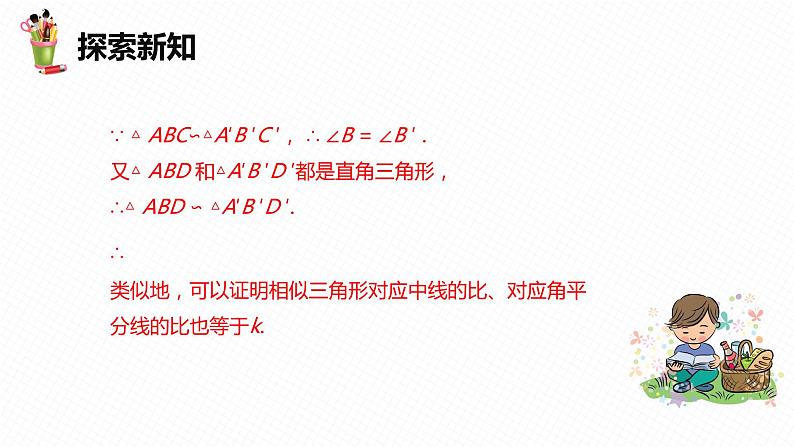 探索新知

$\because \triangle ABC \backsim \triangle A'B'C'$，$\therefore \angle B = \angle B'$.

又$\triangle ABD$和$\triangle A'B'D'$都是直角三角形，

$\therefore \triangle ABD \backsim \triangle A'B'D'$.

$\therefore$

类似地，可以证明相似三角形对应中线的比、对应角平分线的比也等于$k$.